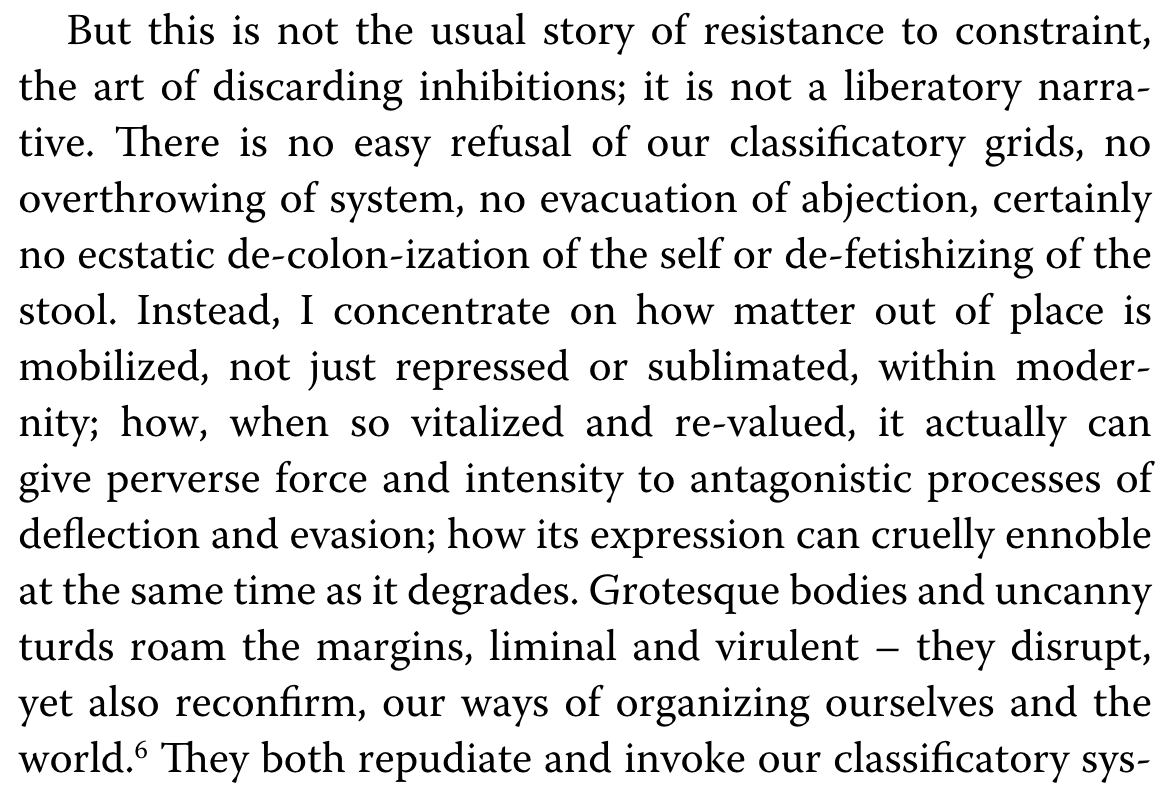 But this is not the usual story of resistance to constraint, the art of discarding inhibitions; it is not a liberatory narrative. There is no easy refusal of our classificatory grids, no overthrowing of system, no evacuation of abjection, certainly no ecstatic de-colon-ization of the self or de-fetishizing of the stool. Instead, I concentrate on how matter out of place is mobilized, not just repressed or sublimated, within modernity; how, when so vitalized and re-valued, it actually can give perverse force and intensity to antagonistic processes of deflection and evasion; how its expression can cruelly ennoble at the same time as it degrades. Grotesque bodies and uncanny turds roam the margins, liminal and virulent – they disrupt, yet also reconfirm, our ways of organizing ourselves and the world.$^6$ They both repudiate and invoke our classificatory sys-